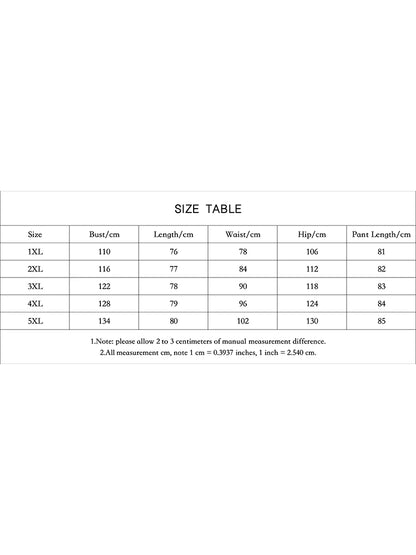 SIZE TABLE

| Size | Bust/cm | Length/cm | Waist/cm | Hip/cm | Pant Length/cm |
|---|---|---|---|---|---|
| 1XL | 110 | 76 | 78 | 106 | 81 |
| 2XL | 116 | 77 | 84 | 112 | 82 |
| 3XL | 122 | 78 | 90 | 118 | 83 |
| 4XL | 128 | 79 | 96 | 124 | 84 |
| 5XL | 134 | 80 | 102 | 130 | 85 |

1.Note: please allow 2 to 3 centimeters of manual measurement difference.
2.All measurement cm, note 1 cm = 0.3937 inches, 1 inch = 2.540 cm.